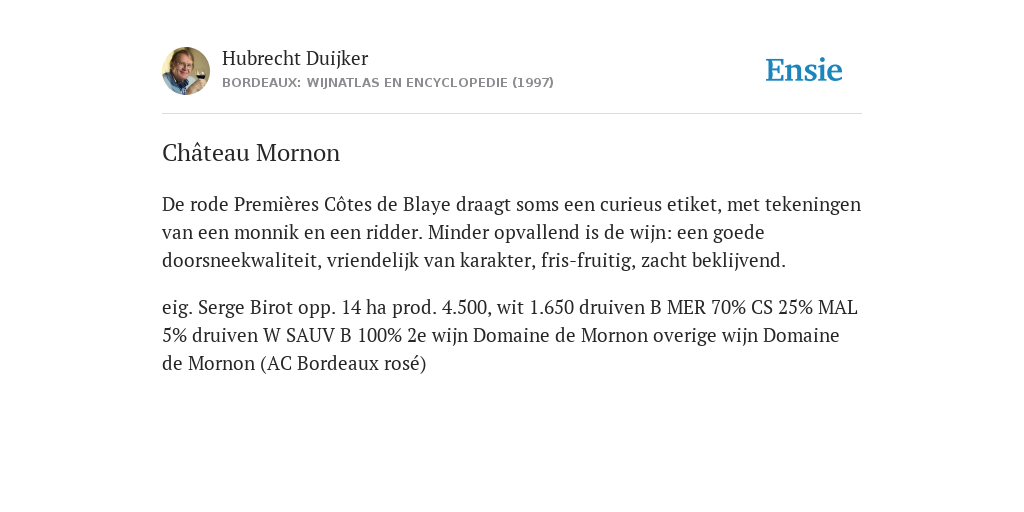 Hubrecht Duijker
BORDEAUX: WIJNATLAS EN ENCYCLOPEDIE (1997)

Ensie

Château Mornon

De rode Premières Côtes de Blaye draagt soms een curieus etiket, met tekeningen van een monnik en een ridder. Minder opvallend is de wijn: een goede doorsneekwaliteit, vriendelijk van karakter, fris-fruitig, zacht beklijvend.

eig. Serge Birot opp. 14 ha prod. 4.500, wit 1.650 druiven B MER 70% CS 25% MAL 5% druiven W SAUV B 100% 2e wijn Domaine de Mornon overige wijn Domaine de Mornon (AC Bordeaux rosé)